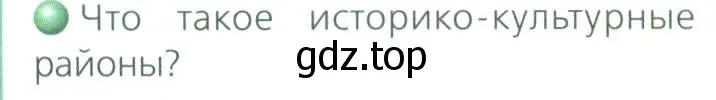 Что такое историко-культурные районы?

gdz.top